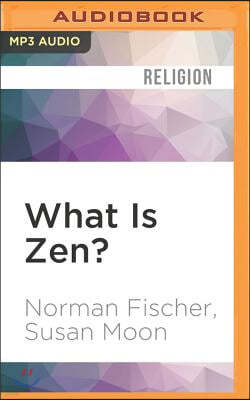 AUDIOBOOK

MP3 AUDIO

RELIGION

What Is Zen?

Norman Fischer, Susan Moon